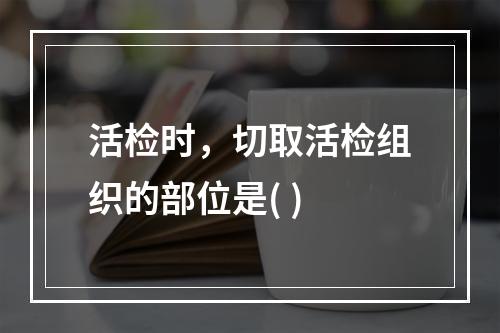 活检时，切取活检组织的部位是( )